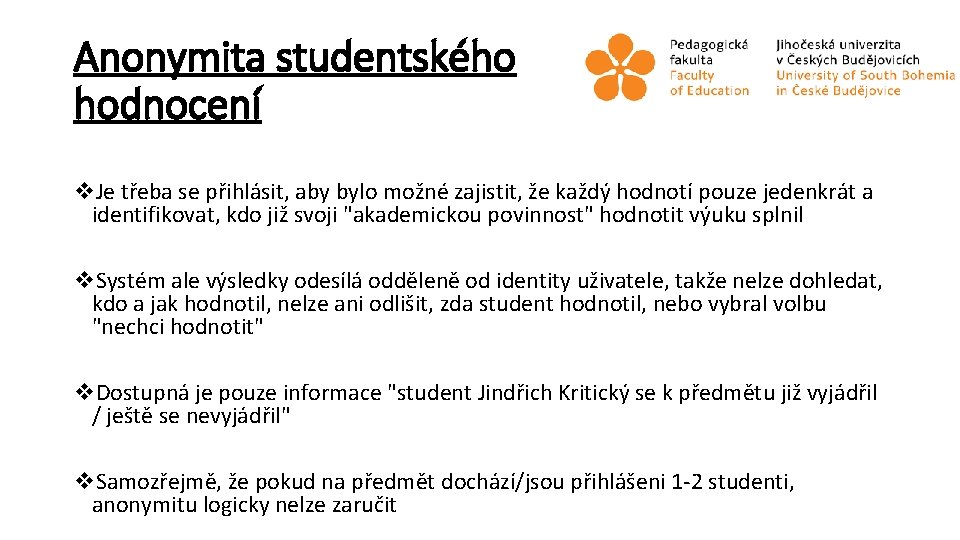 Anonymita studentského hodnocení

Pedagogická fakulta
Faculty of Education

Jihočeská univerzita v Českých Budějovicích
University of South Bohemia in České Budějovice

❖Je třeba se přihlásit, aby bylo možné zajistit, že každý hodnotí pouze jedenkrát a identifikovat, kdo již svoji "akademickou povinnost" hodnotit výuku splnil

❖Systém ale výsledky odesílá odděleně od identity uživatele, takže nelze dohledat, kdo a jak hodnotil, nelze ani odlišit, zda student hodnotil, nebo vybral volbu "nechci hodnotit"

❖Dostupná je pouze informace "student Jindřich Kritický se k předmětu již vyjádřil / ještě se nevyjádřil"

❖Samozřejmě, že pokud na předmět dochází/jsou přihlášeni 1-2 studenti, anonymitu logicky nelze zaručit